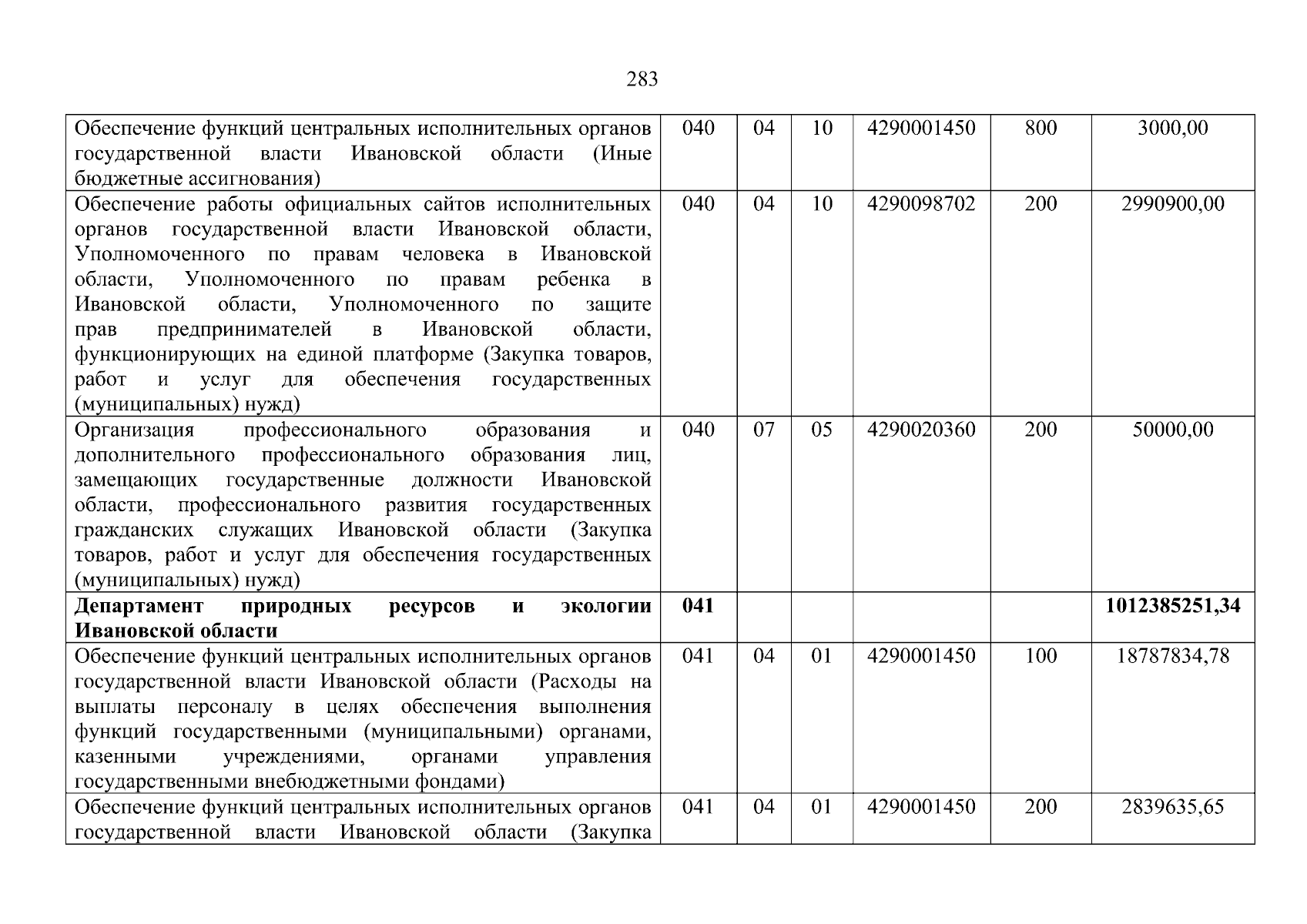 283

| | | | | | | |
|---|---|---|---|---|---|---|
| Обеспечение функций центральных исполнительных органов государственной власти Ивановской области (Иные бюджетные ассигнования) | 040 | 04 | 10 | 4290001450 | 800 | 3000,00 |
| Обеспечение работы официальных сайтов исполнительных органов государственной власти Ивановской области, Уполномоченного по правам человека в Ивановской области, Уполномоченного по правам ребенка в Ивановской области, Уполномоченного по защите прав предпринимателей в Ивановской области, функционирующих на единой платформе (Закупка товаров, работ и услуг для обеспечения государственных (муниципальных) нужд) | 040 | 04 | 10 | 4290098702 | 200 | 2990900,00 |
| Организация профессионального образования и дополнительного профессионального образования лиц, замещающих государственные должности Ивановской области, профессионального развития государственных гражданских служащих Ивановской области (Закупка товаров, работ и услуг для обеспечения государственных (муниципальных) нужд) | 040 | 07 | 05 | 4290020360 | 200 | 50000,00 |
| **Департамент природных ресурсов и экологии Ивановской области** | **041** | | | | | **1012385251,34** |
| Обеспечение функций центральных исполнительных органов государственной власти Ивановской области (Расходы на выплаты персоналу в целях обеспечения выполнения функций государственными (муниципальными) органами, казенными учреждениями, органами управления государственными внебюджетными фондами) | 041 | 04 | 01 | 4290001450 | 100 | 18787834,78 |
| Обеспечение функций центральных исполнительных органов государственной власти Ивановской области (Закупка | 041 | 04 | 01 | 4290001450 | 200 | 2839635,65 |